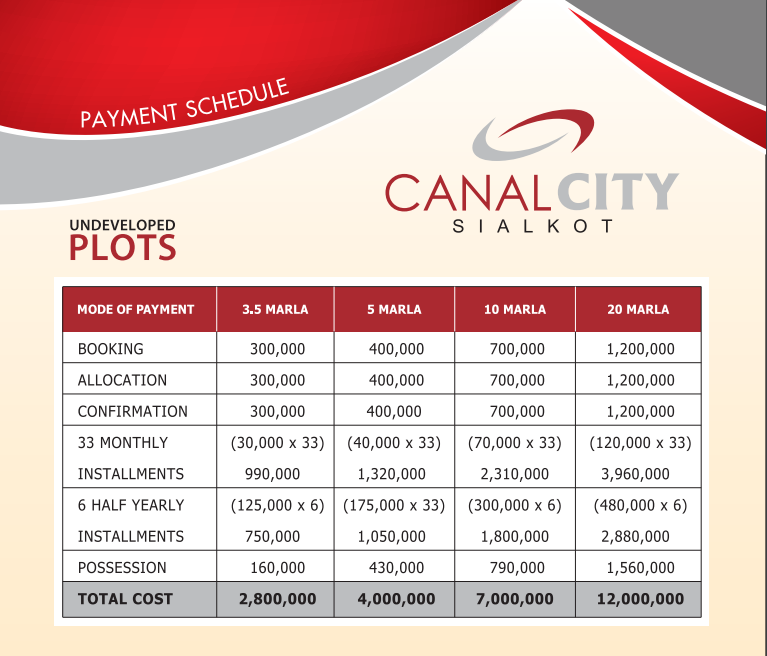 PAYMENT SCHEDULE

CANAL CITY
SIALKOT

UNDEVELOPED
PLOTS

| MODE OF PAYMENT | 3.5 MARLA | 5 MARLA | 10 MARLA | 20 MARLA |
|---|---|---|---|---|
| BOOKING | 300,000 | 400,000 | 700,000 | 1,200,000 |
| ALLOCATION | 300,000 | 400,000 | 700,000 | 1,200,000 |
| CONFIRMATION | 300,000 | 400,000 | 700,000 | 1,200,000 |
| 33 MONTHLY INSTALLMENTS | (30,000 x 33) 990,000 | (40,000 x 33) 1,320,000 | (70,000 x 33) 2,310,000 | (120,000 x 33) 3,960,000 |
| 6 HALF YEARLY INSTALLMENTS | (125,000 x 6) 750,000 | (175,000 x 33) 1,050,000 | (300,000 x 6) 1,800,000 | (480,000 x 6) 2,880,000 |
| POSSESSION | 160,000 | 430,000 | 790,000 | 1,560,000 |
| TOTAL COST | 2,800,000 | 4,000,000 | 7,000,000 | 12,000,000 |